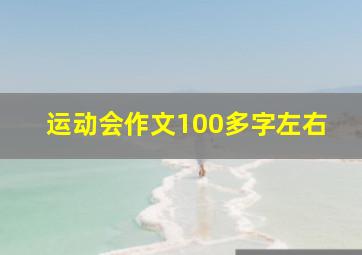 运动会作文100多字左右